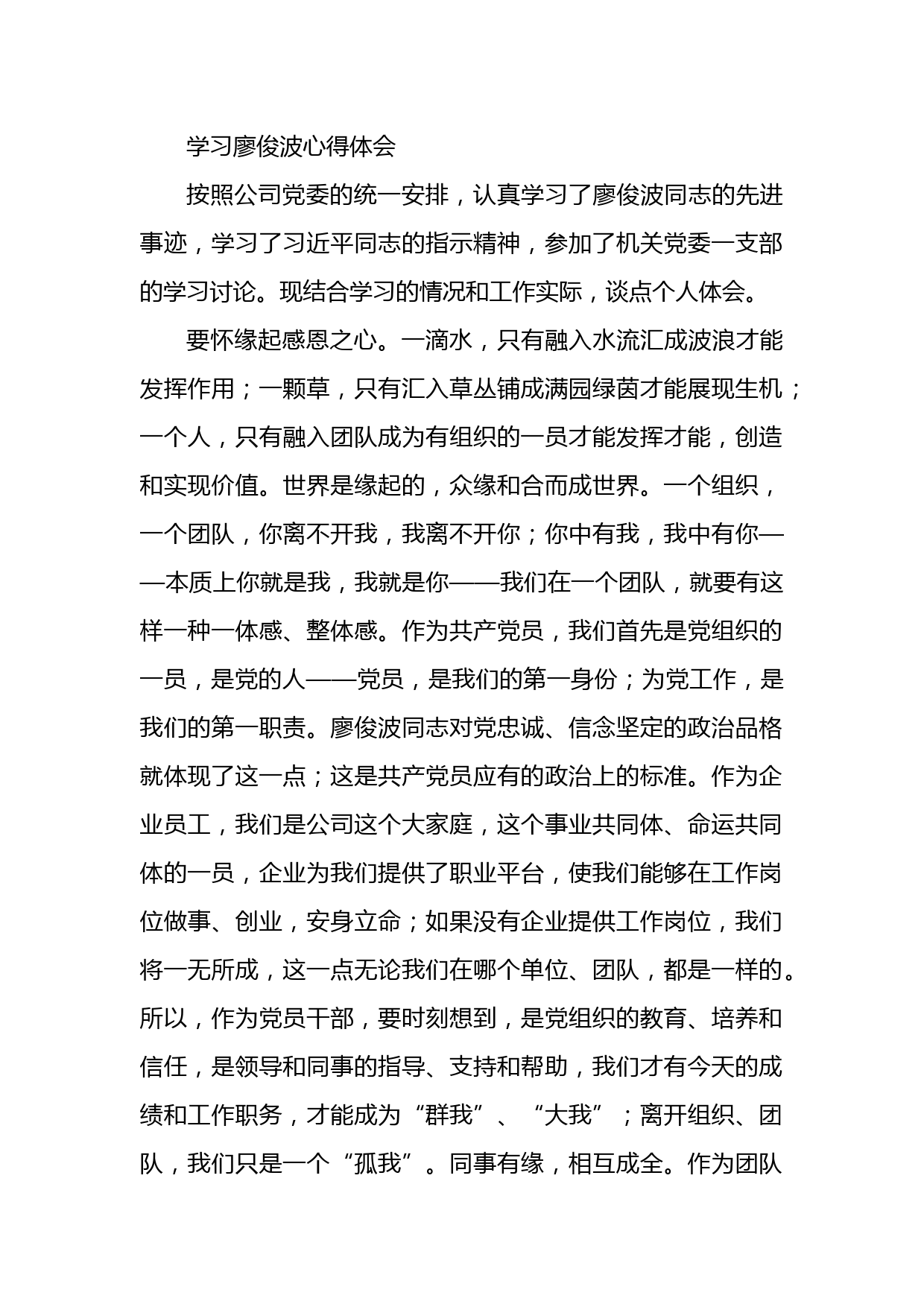 学习廖俊波心得体会

按照公司党委的统一安排，认真学习了廖俊波同志的先进事迹，学习了习近平同志的指示精神，参加了机关党委一支部的学习讨论。现结合学习的情况和工作实际，谈点个人体会。

要怀缘起感恩之心。一滴水，只有融入水流汇成波浪才能发挥作用；一颗草，只有汇入草丛铺成满园绿茵才能展现生机；一个人，只有融入团队成为有组织的一员才能发挥才能，创造和实现价值。世界是缘起的，众缘和合而成世界。一个组织，一个团队，你离不开我，我离不开你；你中有我，我中有你——本质上你就是我，我就是你——我们在一个团队，就要有这样一种一体感、整体感。作为共产党员，我们首先是党组织的一员，是党的人——党员，是我们的第一身份；为党工作，是我们的第一职责。廖俊波同志对党忠诚、信念坚定的政治品格就体现了这一点；这是共产党员应有的政治上的标准。作为企业员工，我们是公司这个大家庭，这个事业共同体、命运共同体的一员，企业为我们提供了职业平台，使我们能够在工作岗位做事、创业，安身立命；如果没有企业提供工作岗位，我们将一无所成，这一点无论我们在哪个单位、团队，都是一样的。所以，作为党员干部，要时刻想到，是党组织的教育、培养和信任，是领导和同事的指导、支持和帮助，我们才有今天的成绩和工作职务，才能成为“群我”、“大我”；离开组织、团队，我们只是一个“孤我”。同事有缘，相互成全。作为团队